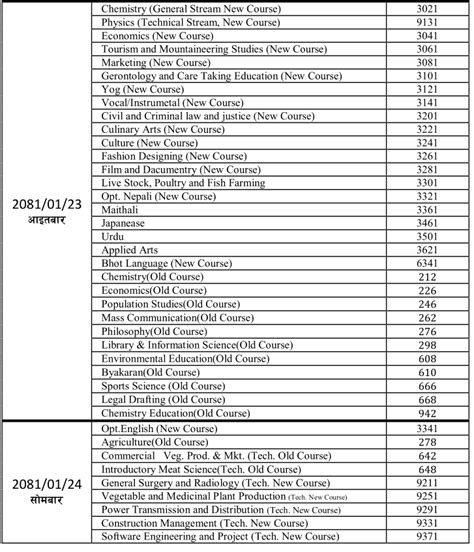 | | | |
|---|---|---|
| 2081/01/23 आइतबार | Chemistry (General Stream New Course) | 3021 |
| | Physics (Technical Stream, New Course) | 9131 |
| | Economics (New Course) | 3041 |
| | Tourism and Mountaineering Studies (New Course) | 3061 |
| | Marketing (New Course) | 3081 |
| | Gerontology and Care Taking Education (New Course) | 3101 |
| | Yog (New Course) | 3121 |
| | Vocal/Instrumetal (New Course) | 3141 |
| | Civil and Criminal law and justice (New Course) | 3201 |
| | Culinary Arts (New Course) | 3221 |
| | Culture (New Course) | 3241 |
| | Fashion Designing (New Course) | 3261 |
| | Film and Dacumentry (New Course) | 3281 |
| | Live Stock, Poultry and Fish Farming | 3301 |
| | Opt. Nepali (New Course) | 3321 |
| | Maithali | 3361 |
| | Japanease | 3461 |
| | Urdu | 3501 |
| | Applied Arts | 3621 |
| | Bhot Language (New Course) | 6341 |
| | Chemistry(Old Course) | 212 |
| | Economics(Old Course) | 226 |
| | Population Studies(Old Course) | 246 |
| | Mass Communication(Old Course) | 262 |
| | Philosophy(Old Course) | 276 |
| | Library & Information Science(Old Course) | 298 |
| | Environmental Education(Old Course) | 608 |
| | Byakaran(Old Course) | 610 |
| | Sports Science (Old Course) | 666 |
| | Legal Drafting (Old Course) | 668 |
| | Chemistry Education(Old Course) | 942 |
| 2081/01/24 सोमबार | Opt.English (New Course) | 3341 |
| | Agriculture(Old Course) | 278 |
| | Commercial Veg. Prod. & Mkt. (Tech. Old Course) | 642 |
| | Introductory Meat Science(Tech. Old Course) | 648 |
| | General Surgery and Radiology (Tech. New Course) | 9211 |
| | Vegetable and Medicinal Plant Production (Tech. New Course) | 9251 |
| | Power Transmission and Distribution (Tech. New Course) | 9291 |
| | Construction Management (Tech. New Course) | 9331 |
| | Software Engineering and Project (Tech. New Course) | 9371 |